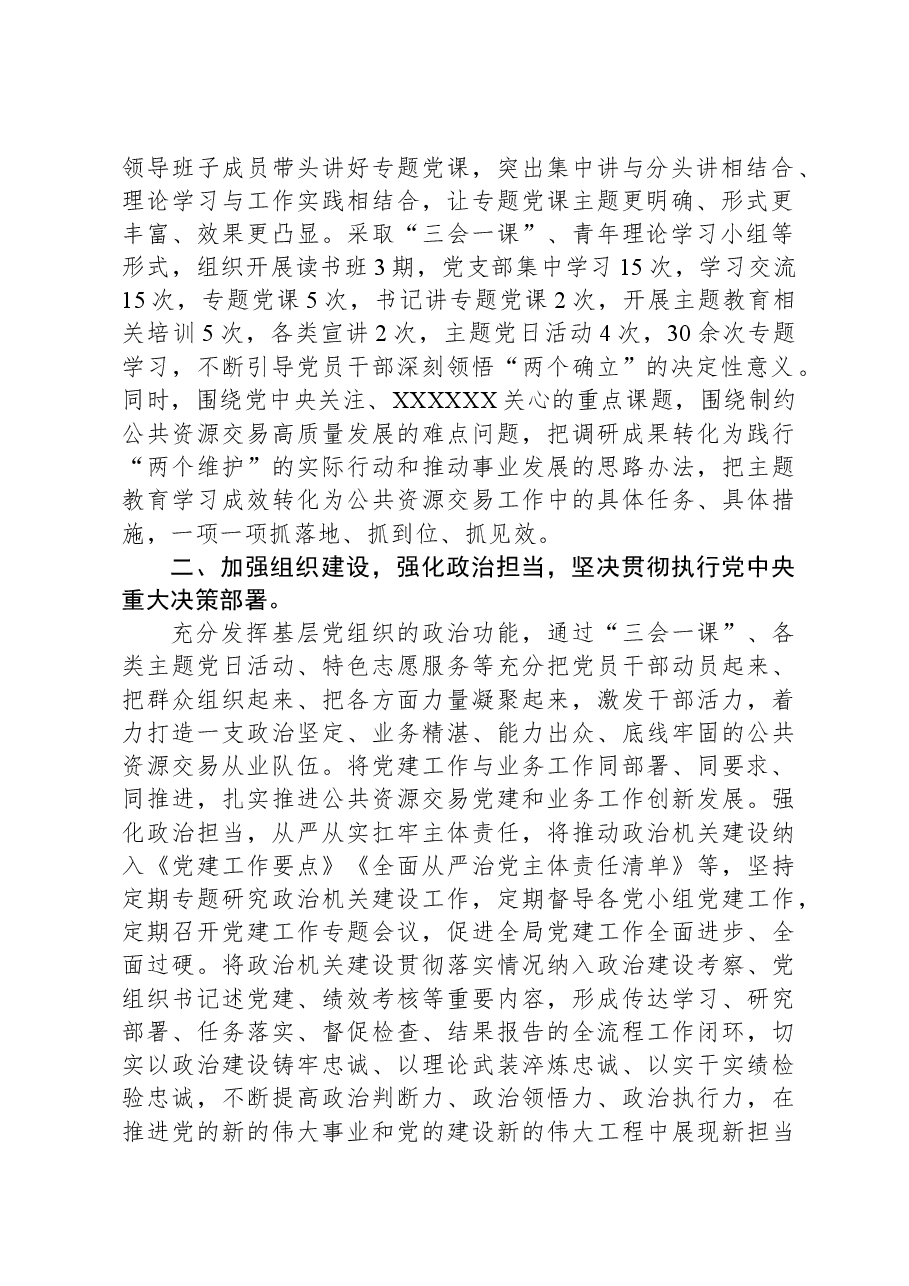 领导班子成员带头讲好专题党课，突出集中讲与分头讲相结合、理论学习与工作实践相结合，让专题党课主题更明确、形式更丰富、效果更凸显。采取“三会一课”、青年理论学习小组等形式，组织开展读书班3期，党支部集中学习15次，学习交流15次，专题党课5次，书记讲专题党课2次，开展主题教育相关培训5次，各类宣讲2次，主题党日活动4次，30余次专题学习，不断引导党员干部深刻领悟“两个确立”的决定性意义。同时，围绕党中央关注、XXXXXX关心的重点课题，围绕制约公共资源交易高质量发展的难点问题，把调研成果转化为践行“两个维护”的实际行动和推动事业发展的思路办法，把主题教育学习成效转化为公共资源交易工作中的具体任务、具体措施，一项一项抓落地、抓到位、抓见效。

二、加强组织建设，强化政治担当，坚决贯彻执行党中央重大决策部署。

充分发挥基层党组织的政治功能，通过“三会一课”、各类主题党日活动、特色志愿服务等充分把党员干部动员起来、把群众组织起来、把各方面力量凝聚起来，激发干部活力，着力打造一支政治坚定、业务精湛、能力出众、底线牢固的公共资源交易从业队伍。将党建工作与业务工作同部署、同要求、同推进，扎实推进公共资源交易党建和业务工作创新发展。强化政治担当，从严从实扛牢主体责任，将推动政治机关建设纳入《党建工作要点》《全面从严治党主体责任清单》等，坚持定期专题研究政治机关建设工作，定期督导各党小组党建工作，定期召开党建工作专题会议，促进全局党建工作全面进步、全面过硬。将政治机关建设贯彻落实情况纳入政治建设考察、党组织书记述党建、绩效考核等重要内容，形成传达学习、研究部署、任务落实、督促检查、结果报告的全流程工作闭环，切实以政治建设铸牢忠诚、以理论武装淬炼忠诚、以实干实绩检验忠诚，不断提高政治判断力、政治领悟力、政治执行力，在推进党的新的伟大事业和党的建设新的伟大工程中展现新担当